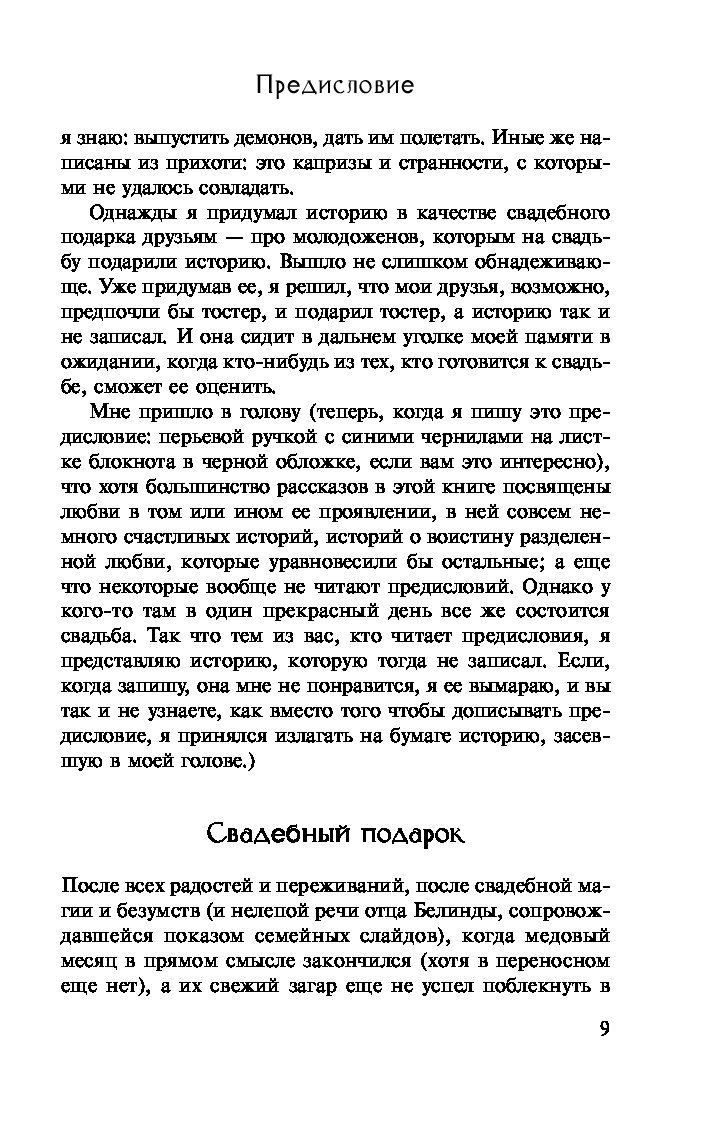 Предисловие

я знаю: выпустить демонов, дать им полетать. Иные же написаны из прихоти: это капризы и странности, с которыми не удалось совладать.

Однажды я придумал историю в качестве свадебного подарка друзьям — про молодоженов, которым на свадьбу подарили историю. Вышло не слишком обнадеживающе. Уже придумав ее, я решил, что мои друзья, возможно, предпочли бы тостер, и подарил тостер, а историю так и не записал. И она сидит в дальнем уголке моей памяти в ожидании, когда кто-нибудь из тех, кто готовится к свадьбе, сможет ее оценить.

Мне пришло в голову (теперь, когда я пишу это предисловие: перьевой ручкой с синими чернилами на листке блокнота в черной обложке, если вам это интересно), что хотя большинство рассказов в этой книге посвящены любви в том или ином ее проявлении, в ней совсем немного счастливых историй, историй о воистину разделенной любви, которые уравновесили бы остальные; а еще что некоторые вообще не читают предисловий. Однако у кого-то там в один прекрасный день все же состоится свадьба. Так что тем из вас, кто читает предисловия, я представляю историю, которую тогда не записал. Если, когда запишу, она мне не понравится, я ее вымараю, и вы так и не узнаете, как вместо того чтобы дописывать предисловие, я принялся излагать на бумаге историю, засевшую в моей голове.)

Свадебный подарок

После всех радостей и переживаний, после свадебной магии и безумств (и нелепой речи отца Белинды, сопровождавшейся показом семейных слайдов), когда медовый месяц в прямом смысле закончился (хотя в переносном еще нет), а их свежий загар еще не успел поблекнуть в

9